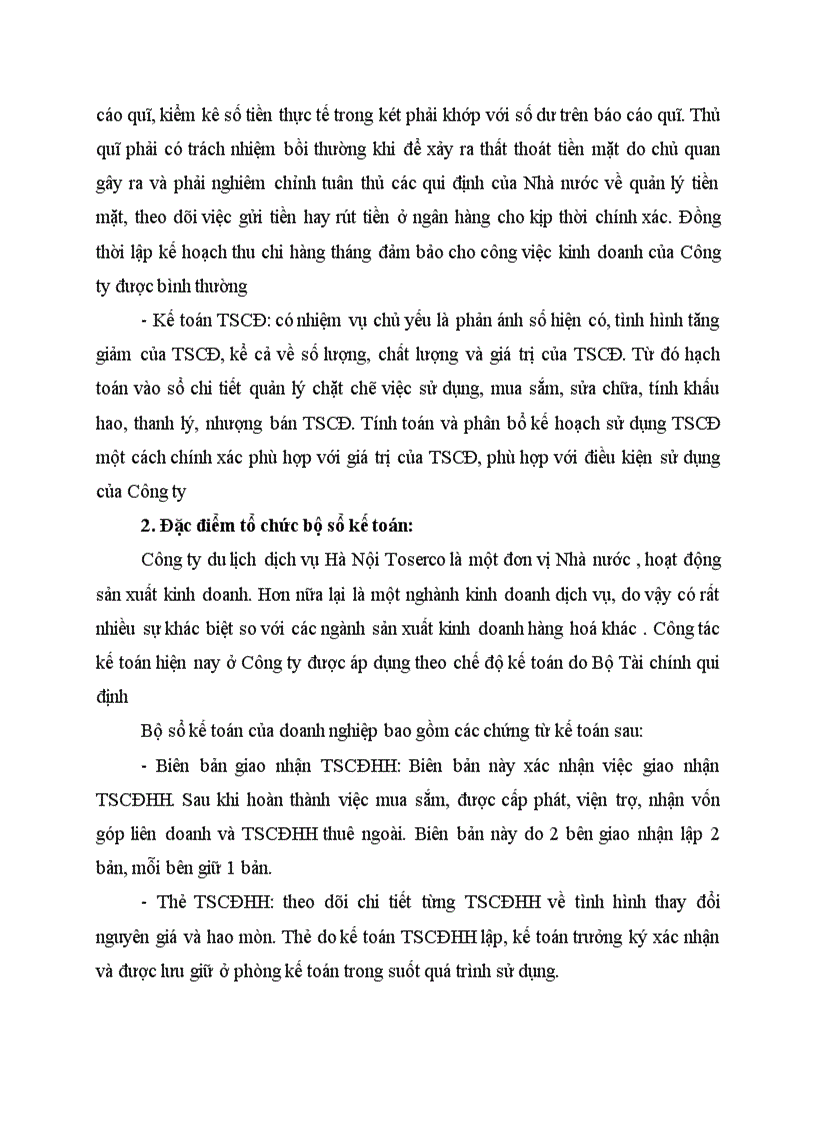 cáo quĩ, kiểm kê số tiền thực tế trong két phải khớp với số dư trên báo cáo quĩ. Thủ quĩ phải có trách nhiệm bồi thường khi để xảy ra thất thoát tiền mặt do chủ quan gây ra và phải nghiêm chỉnh tuân thủ các qui định của Nhà nước về quản lý tiền mặt, theo dõi việc gửi tiền hay rút tiền ở ngân hàng cho kịp thời chính xác. Đồng thời lập kế hoạch thu chi hàng tháng đảm bảo cho công việc kinh doanh của Công ty được bình thường

- Kế toán TSCĐ: có nhiệm vụ chủ yếu là phản ánh số hiện có, tình hình tăng giảm của TSCĐ, kể cả về số lượng, chất lượng và giá trị của TSCĐ. Từ đó hạch toán vào sổ chi tiết quản lý chặt chẽ việc sử dụng, mua sắm, sửa chữa, tính khấu hao, thanh lý, nhượng bán TSCĐ. Tính toán và phân bổ kế hoạch sử dụng TSCĐ một cách chính xác phù hợp với giá trị của TSCĐ, phù hợp với điều kiện sử dụng của Công ty

2. Đặc điểm tổ chức bộ sổ kế toán:

Công ty du lịch dịch vụ Hà Nội Toserco là một đơn vị Nhà nước , hoạt động sản xuất kinh doanh. Hơn nữa lại là một nghành kinh doanh dịch vụ, do vậy có rất nhiều sự khác biệt so với các ngành sản xuất kinh doanh hàng hoá khác . Công tác kế toán hiện nay ở Công ty được áp dụng theo chế độ kế toán do Bộ Tài chính qui định

Bộ sổ kế toán của doanh nghiệp bao gồm các chứng từ kế toán sau:

- Biên bản giao nhận TSCĐHH: Biên bản này xác nhận việc giao nhận TSCĐHH. Sau khi hoàn thành việc mua sắm, được cấp phát, viện trợ, nhận vốn góp liên doanh và TSCĐHH thuê ngoài. Biên bản này do 2 bên giao nhận lập 2 bản, mỗi bên giữ 1 bản.

- Thẻ TSCĐHH: theo dõi chi tiết từng TSCĐHH về tình hình thay đổi nguyên giá và hao mòn. Thẻ do kế toán TSCĐHH lập, kế toán trưởng ký xác nhận và được lưu giữ ở phòng kế toán trong suốt quá trình sử dụng.